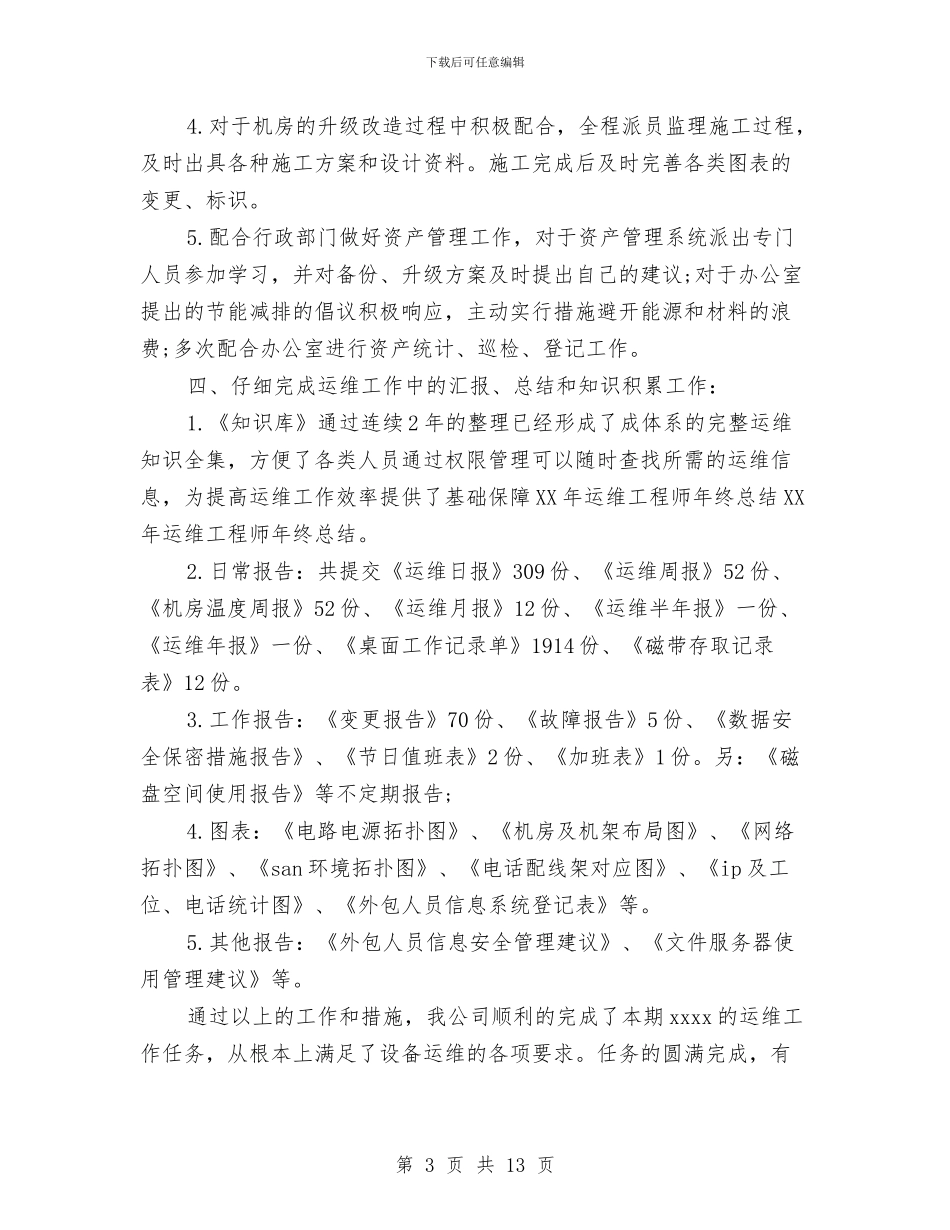 下载后可任意编辑

4.对于机房的升级改造过程中积极配合，全程派员监理施工过程，及时出具各种施工方案和设计资料。施工完成后及时完善各类图表的变更、标识。

5.配合行政部门做好资产管理工作，对于资产管理系统派出专门人员参加学习，并对备份、升级方案及时提出自己的建议;对于办公室提出的节能减排的倡议积极响应，主动实行措施避开能源和材料的浪费;多次配合办公室进行资产统计、巡检、登记工作。

四、仔细完成运维工作中的汇报、总结和知识积累工作:

1.《知识库》通过连续2年的整理已经形成了成体系的完整运维知识全集，方便了各类人员通过权限管理可以随时查找所需的运维信息，为提高运维工作效率提供了基础保障XX年运维工程师年终总结XX年运维工程师年终总结。

2.日常报告:共提交《运维日报》309份、《运维周报》52份、《机房温度周报》52份、《运维月报》12份、《运维半年报》一份、《运维年报》一份、《桌面工作记录单》1914份、《磁带存取记录表》12份。

3.工作报告:《变更报告》70份、《故障报告》5份、《数据安全保密措施报告》、《节日值班表》2份、《加班表》1份。另:《磁盘空间使用报告》等不定期报告;

4.图表:《电路电源拓扑图》、《机房及机架布局图》、《网络拓扑图》、《san环境拓扑图》、《电话配线架对应图》、《ip及工位、电话统计图》、《外包人员信息系统登记表》等。

5.其他报告:《外包人员信息安全管理建议》、《文件服务器使用管理建议》等。

通过以上的工作和措施，我公司顺利的完成了本期xxxx的运维工作任务，从根本上满足了设备运维的各项要求。任务的圆满完成，有

第 3 页 共 13 页